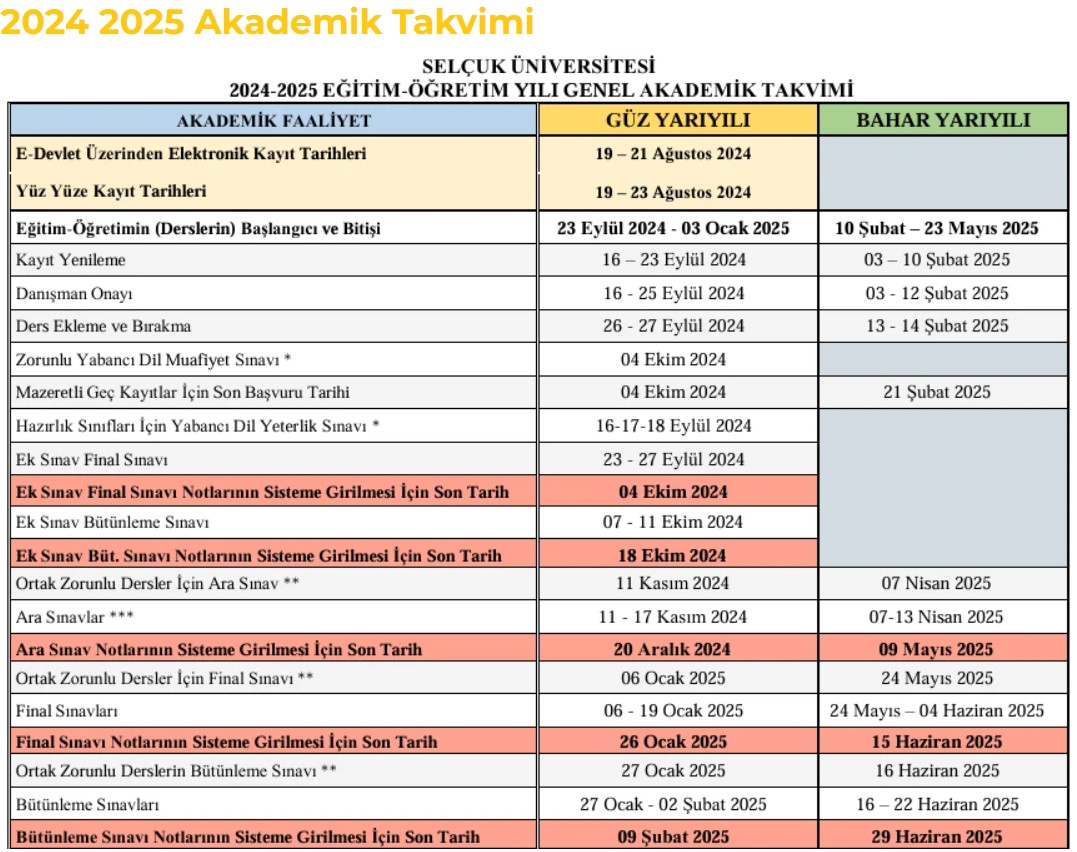 2024 2025 Akademik Takvimi

SELÇUK ÜNİVERSİTESİ
2024-2025 EĞİTİM-ÖĞRETİM YILI GENEL AKADEMİK TAKVİMİ

| AKADEMİK FAALİYET | GÜZ YARIYILI | BAHAR YARIYILI |
|---|---|---|
| E-Devlet Üzerinden Elektronik Kayıt Tarihleri | 19 – 21 Ağustos 2024 | |
| Yüz Yüze Kayıt Tarihleri | 19 – 23 Ağustos 2024 | |
| Eğitim-Öğretimin (Derslerin) Başlangıcı ve Bitişi | 23 Eylül 2024 - 03 Ocak 2025 | 10 Şubat – 23 Mayıs 2025 |
| Kayıt Yenileme | 16 – 23 Eylül 2024 | 03 – 10 Şubat 2025 |
| Danışman Onayı | 16 - 25 Eylül 2024 | 03 - 12 Şubat 2025 |
| Ders Ekleme ve Bırakma | 26 - 27 Eylül 2024 | 13 - 14 Şubat 2025 |
| Zorunlu Yabancı Dil Muafiyet Sınavı * | 04 Ekim 2024 | |
| Mazeretli Geç Kayıtlar İçin Son Başvuru Tarihi | 04 Ekim 2024 | 21 Şubat 2025 |
| Hazırlık Sınıfları İçin Yabancı Dil Yeterlik Sınavı * | 16-17-18 Eylül 2024 | |
| Ek Sınav Final Sınavı | 23 - 27 Eylül 2024 | |
| Ek Sınav Final Sınavı Notlarının Sisteme Girilmesi İçin Son Tarih | 04 Ekim 2024 | |
| Ek Sınav Bütünleme Sınavı | 07 - 11 Ekim 2024 | |
| Ek Sınav Büt. Sınavı Notlarının Sisteme Girilmesi İçin Son Tarih | 18 Ekim 2024 | |
| Ortak Zorunlu Dersler İçin Ara Sınav ** | 11 Kasım 2024 | 07 Nisan 2025 |
| Ara Sınavlar *** | 11 - 17 Kasım 2024 | 07-13 Nisan 2025 |
| Ara Sınav Notlarının Sisteme Girilmesi İçin Son Tarih | 20 Aralık 2024 | 09 Mayıs 2025 |
| Ortak Zorunlu Dersler İçin Final Sınavı ** | 06 Ocak 2025 | 24 Mayıs 2025 |
| Final Sınavları | 06 - 19 Ocak 2025 | 24 Mayıs – 04 Haziran 2025 |
| Final Sınavı Notlarının Sisteme Girilmesi İçin Son Tarih | 26 Ocak 2025 | 15 Haziran 2025 |
| Ortak Zorunlu Derslerin Bütünleme Sınavı ** | 27 Ocak 2025 | 16 Haziran 2025 |
| Bütünleme Sınavları | 27 Ocak - 02 Şubat 2025 | 16 – 22 Haziran 2025 |
| Bütünleme Sınavı Notlarının Sisteme Girilmesi İçin Son Tarih | 09 Şubat 2025 | 29 Haziran 2025 |